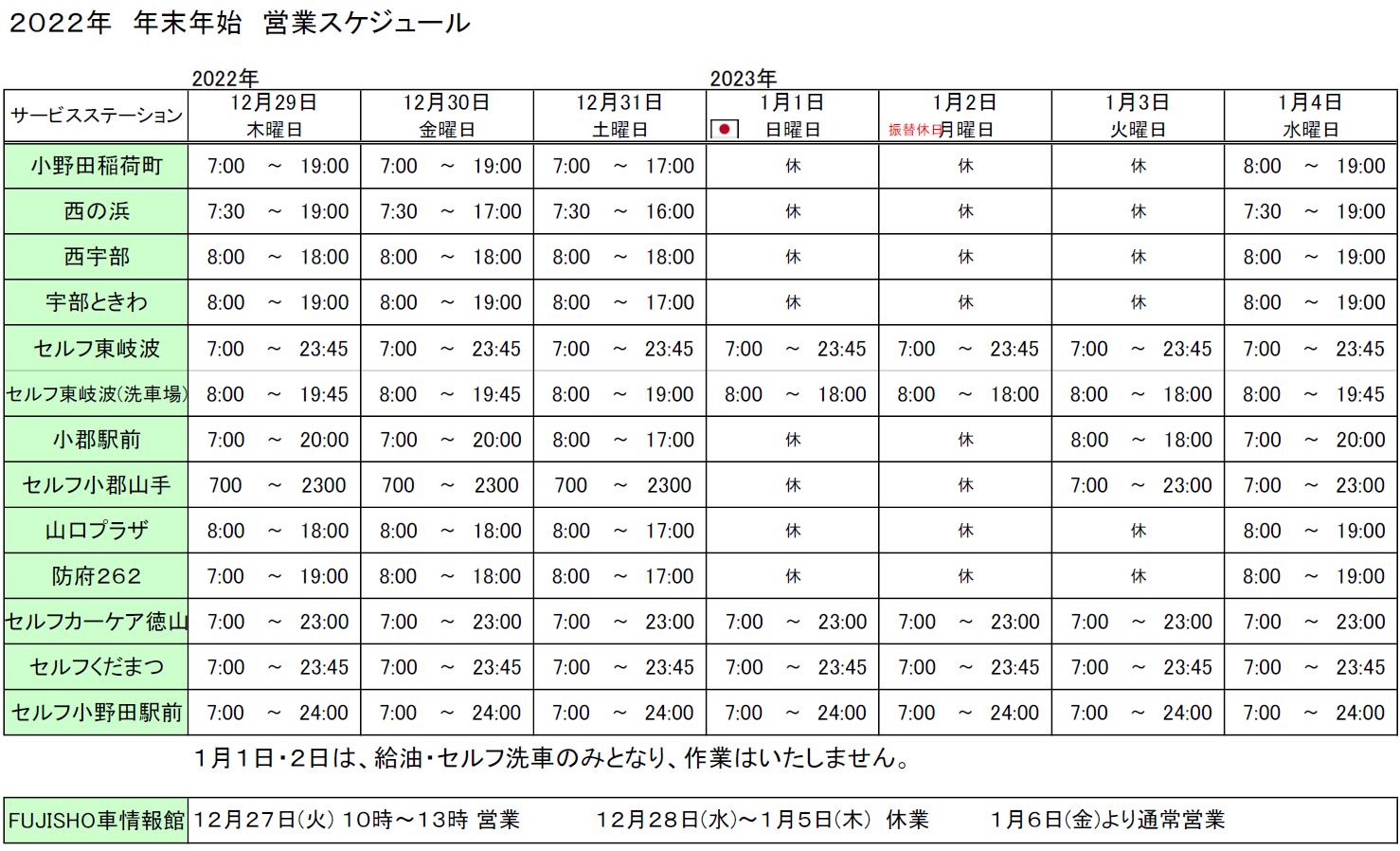 2022年　年末年始　営業スケジュール

2022年　　2023年

| サービスステーション | 12月29日 木曜日 | 12月30日 金曜日 | 12月31日 土曜日 | 1月1日 日曜日 | 1月2日 振替休日 月曜日 | 1月3日 火曜日 | 1月4日 水曜日 |
|---|---|---|---|---|---|---|---|
| 小野田稲荷町 | 7:00 ～ 19:00 | 7:00 ～ 19:00 | 7:00 ～ 17:00 | 休 | 休 | 休 | 8:00 ～ 19:00 |
| 西の浜 | 7:30 ～ 19:00 | 7:30 ～ 17:00 | 7:30 ～ 16:00 | 休 | 休 | 休 | 7:30 ～ 19:00 |
| 西宇部 | 8:00 ～ 18:00 | 8:00 ～ 18:00 | 8:00 ～ 18:00 | 休 | 休 | 休 | 8:00 ～ 19:00 |
| 宇部ときわ | 8:00 ～ 19:00 | 8:00 ～ 19:00 | 8:00 ～ 17:00 | 休 | 休 | 休 | 8:00 ～ 19:00 |
| セルフ東岐波 | 7:00 ～ 23:45 | 7:00 ～ 23:45 | 7:00 ～ 23:45 | 7:00 ～ 23:45 | 7:00 ～ 23:45 | 7:00 ～ 23:45 | 7:00 ～ 23:45 |
| セルフ東岐波(洗車場) | 8:00 ～ 19:45 | 8:00 ～ 19:45 | 8:00 ～ 19:00 | 8:00 ～ 18:00 | 8:00 ～ 18:00 | 8:00 ～ 18:00 | 8:00 ～ 19:45 |
| 小郡駅前 | 7:00 ～ 20:00 | 7:00 ～ 20:00 | 8:00 ～ 17:00 | 休 | 休 | 8:00 ～ 18:00 | 7:00 ～ 20:00 |
| セルフ小郡山手 | 700 ～ 2300 | 700 ～ 2300 | 700 ～ 2300 | 休 | 休 | 7:00 ～ 23:00 | 7:00 ～ 23:00 |
| 山口プラザ | 8:00 ～ 18:00 | 8:00 ～ 18:00 | 8:00 ～ 17:00 | 休 | 休 | 休 | 8:00 ～ 19:00 |
| 防府262 | 7:00 ～ 19:00 | 8:00 ～ 18:00 | 8:00 ～ 17:00 | 休 | 休 | 休 | 8:00 ～ 19:00 |
| セルフカーケア徳山 | 7:00 ～ 23:00 | 7:00 ～ 23:00 | 7:00 ～ 23:00 | 7:00 ～ 23:00 | 7:00 ～ 23:00 | 7:00 ～ 23:00 | 7:00 ～ 23:00 |
| セルフくだまつ | 7:00 ～ 23:45 | 7:00 ～ 23:45 | 7:00 ～ 23:45 | 7:00 ～ 23:45 | 7:00 ～ 23:45 | 7:00 ～ 23:45 | 7:00 ～ 23:45 |
| セルフ小野田駅前 | 7:00 ～ 24:00 | 7:00 ～ 24:00 | 7:00 ～ 24:00 | 7:00 ～ 24:00 | 7:00 ～ 24:00 | 7:00 ～ 24:00 | 7:00 ～ 24:00 |

1月1日・2日は、給油・セルフ洗車のみとなり、作業はいたしません。

| FUJISHO車情報館 | 12月27日(火) 10時～13時 営業　　12月28日(水)～1月5日(木) 休業　　1月6日(金)より通常営業 |
|---|---|